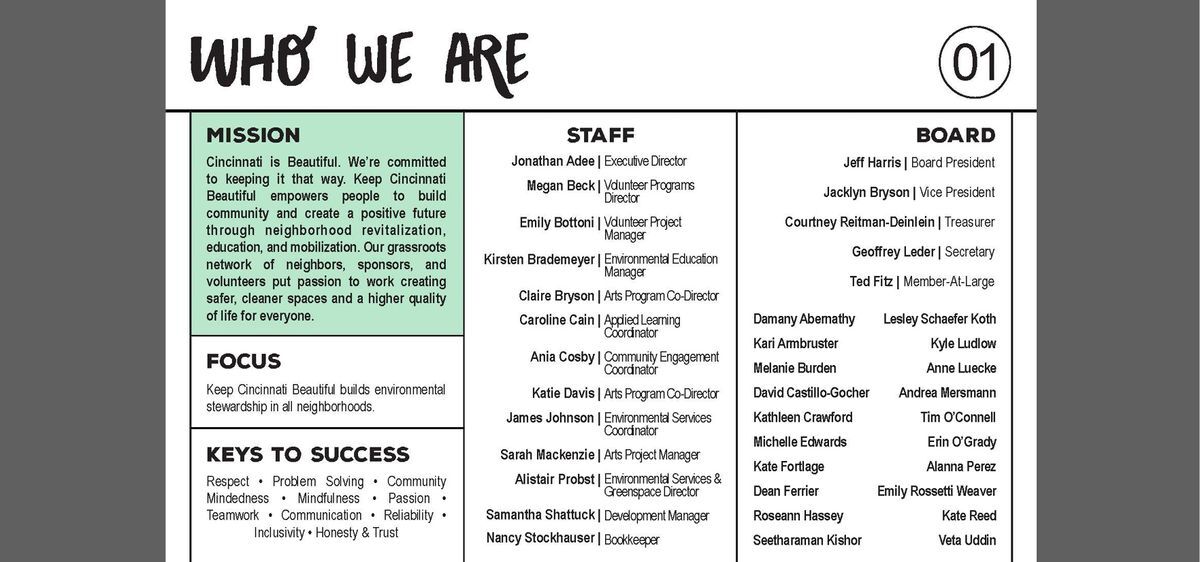 WHO WE ARE

01

MISSION

Cincinnati is Beautiful. We're committed to keeping it that way. Keep Cincinnati Beautiful empowers people to build community and create a positive future through neighborhood revitalization, education, and mobilization. Our grassroots network of neighbors, sponsors, and volunteers put passion to work creating safer, cleaner spaces and a higher quality of life for everyone.

FOCUS

Keep Cincinnati Beautiful builds environmental stewardship in all neighborhoods.

KEYS TO SUCCESS

Respect • Problem Solving • Community Mindedness • Mindfulness • Passion • Teamwork • Communication • Reliability • Inclusivity • Honesty & Trust

STAFF

Jonathan Adee | Executive Director
Megan Beck | Volunteer Programs Director
Emily Bottoni | Volunteer Project Manager
Kirsten Brademeyer | Environmental Education Manager
Claire Bryson | Arts Program Co-Director
Caroline Cain | Applied Learning Coordinator
Ania Cosby | Community Engagement Coordinator
Katie Davis | Arts Program Co-Director
James Johnson | Environmental Services Coordinator
Sarah Mackenzie | Arts Project Manager
Alistair Probst | Environmental Services & Greenspace Director
Samantha Shattuck | Development Manager
Nancy Stockhauser | Bookkeeper

BOARD

Jeff Harris | Board President
Jacklyn Bryson | Vice President
Courtney Reitman-Deinlein | Treasurer
Geoffrey Leder | Secretary
Ted Fitz | Member-At-Large

Damany Abernathy
Kari Armbruster
Melanie Burden
David Castillo-Gocher
Kathleen Crawford
Michelle Edwards
Kate Fortlage
Dean Ferrier
Roseann Hassey
Seetharaman Kishor

Lesley Schaefer Koth
Kyle Ludlow
Anne Luecke
Andrea Mersmann
Tim O'Connell
Erin O'Grady
Alanna Perez
Emily Rossetti Weaver
Kate Reed
Veta Uddin